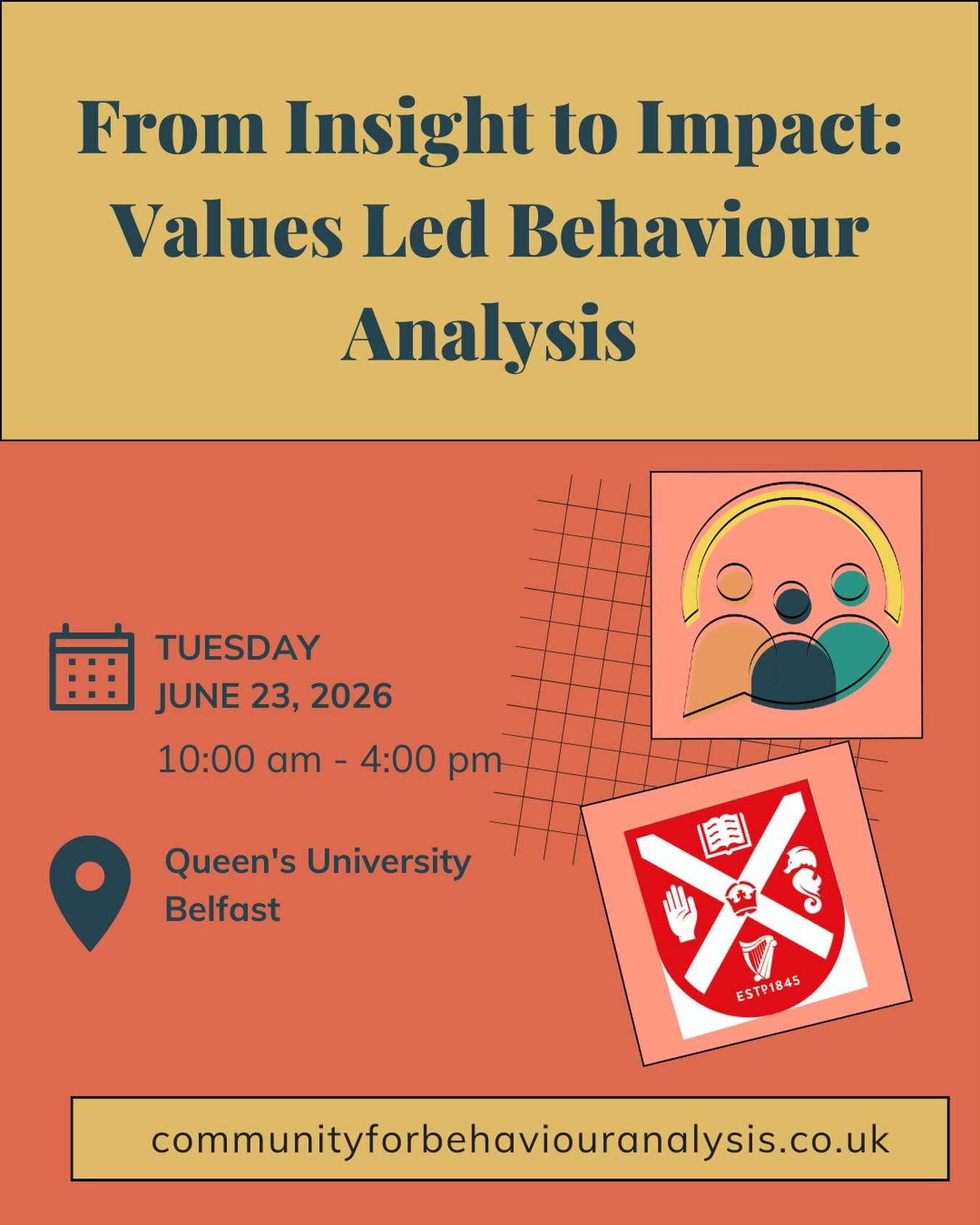 From Insight to Impact: Values Led Behaviour Analysis

TUESDAY
JUNE 23, 2026

10:00 am - 4:00 pm

Queen's University Belfast

ESTD 1845

communityforbehaviouranalysis.co.uk